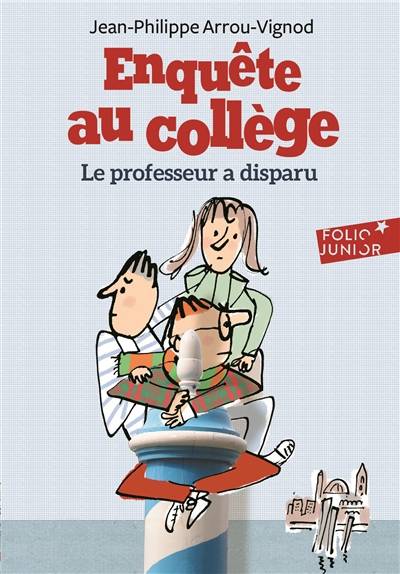 Jean-Philippe Arrou-Vignod

Enquête au collège

Le professeur a disparu

FOLIO JUNIOR